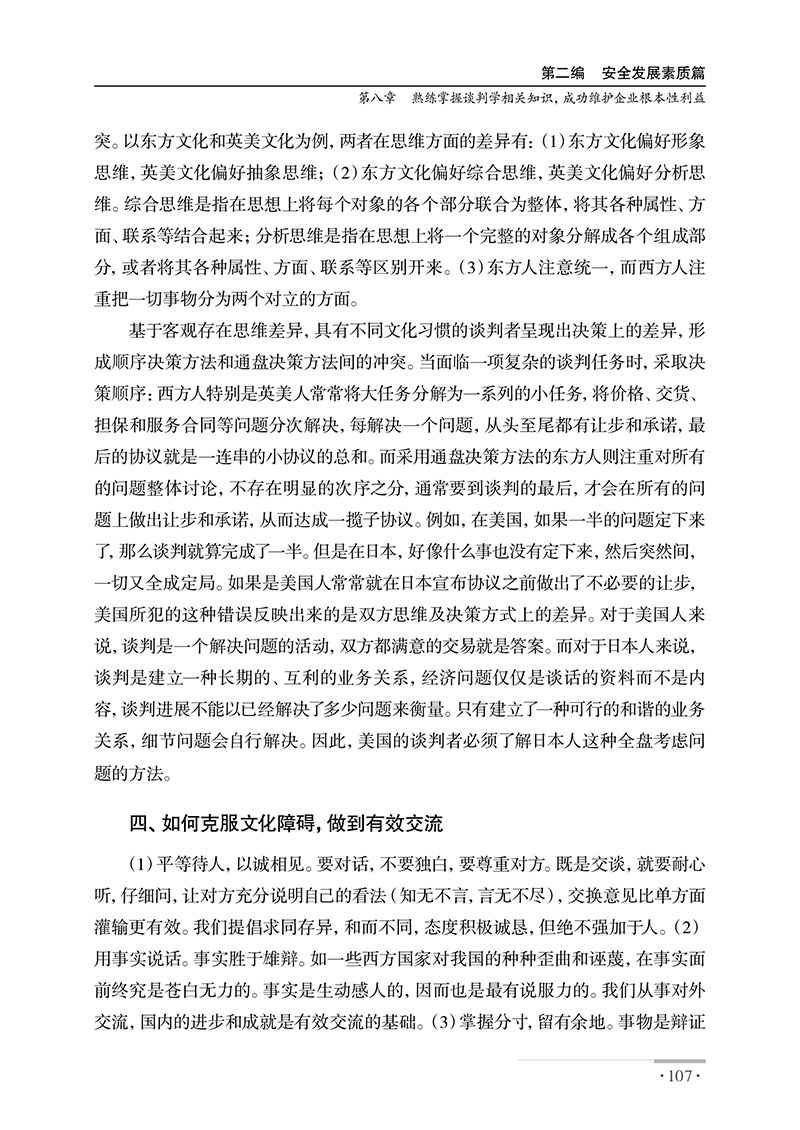 第二编　安全发展素质篇

第八章　熟练掌握谈判学相关知识，成功维护企业根本性利益

突。以东方文化和英美文化为例，两者在思维方面的差异有：(1)东方文化偏好形象思维，英美文化偏好抽象思维；(2)东方文化偏好综合思维，英美文化偏好分析思维。综合思维是指在思想上将每个对象的各个部分联合为整体，将其各种属性、方面、联系等结合起来；分析思维是指在思想上将一个完整的对象分解成各个组成部分，或者将其各种属性、方面、联系等区别开来。(3)东方人注意统一，而西方人注重把一切事物分为两个对立的方面。

基于客观存在思维差异，具有不同文化习惯的谈判者呈现出决策上的差异，形成顺序决策方法和通盘决策方法间的冲突。当面临一项复杂的谈判任务时，采取决策顺序：西方人特别是英美人常常将大任务分解为一系列的小任务，将价格、交货、担保和服务合同等问题分次解决，每解决一个问题，从头至尾都有让步和承诺，最后的协议就是一连串的小协议的总和。而采用通盘决策方法的东方人则注重对所有的问题整体讨论，不存在明显的次序之分，通常要到谈判的最后，才会在所有的问题上做出让步和承诺，从而达成一揽子协议。例如，在美国，如果一半的问题定下来了，那么谈判就算完成了一半。但是在日本，好像什么事也没有定下来，然后突然间，一切又全成定局。如果是美国人常常就在日本宣布协议之前做出了不必要的让步，美国所犯的这种错误反映出来的是双方思维及决策方式上的差异。对于美国人来说，谈判是一个解决问题的活动，双方都满意的交易就是答案。而对于日本人来说，谈判是建立一种长期的、互利的业务关系，经济问题仅仅是谈话的资料而不是内容，谈判进展不能以已经解决了多少问题来衡量。只有建立了一种可行的和谐的业务关系，细节问题会自行解决。因此，美国的谈判者必须了解日本人这种全盘考虑问题的方法。

四、如何克服文化障碍，做到有效交流

(1)平等待人，以诚相见。要对话，不要独白，要尊重对方。既是交谈，就要耐心听，仔细问，让对方充分说明自己的看法(知无不言，言无不尽)，交换意见比单方面灌输更有效。我们提倡求同存异，和而不同，态度积极诚恳，但绝不强加于人。(2)用事实说话。事实胜于雄辩。如一些西方国家对我国的种种歪曲和诬蔑，在事实面前终究是苍白无力的。事实是生动感人的，因而也是最有说服力的。我们从事对外交流，国内的进步和成就是有效交流的基础。(3)掌握分寸，留有余地。事物是辩证

·107·